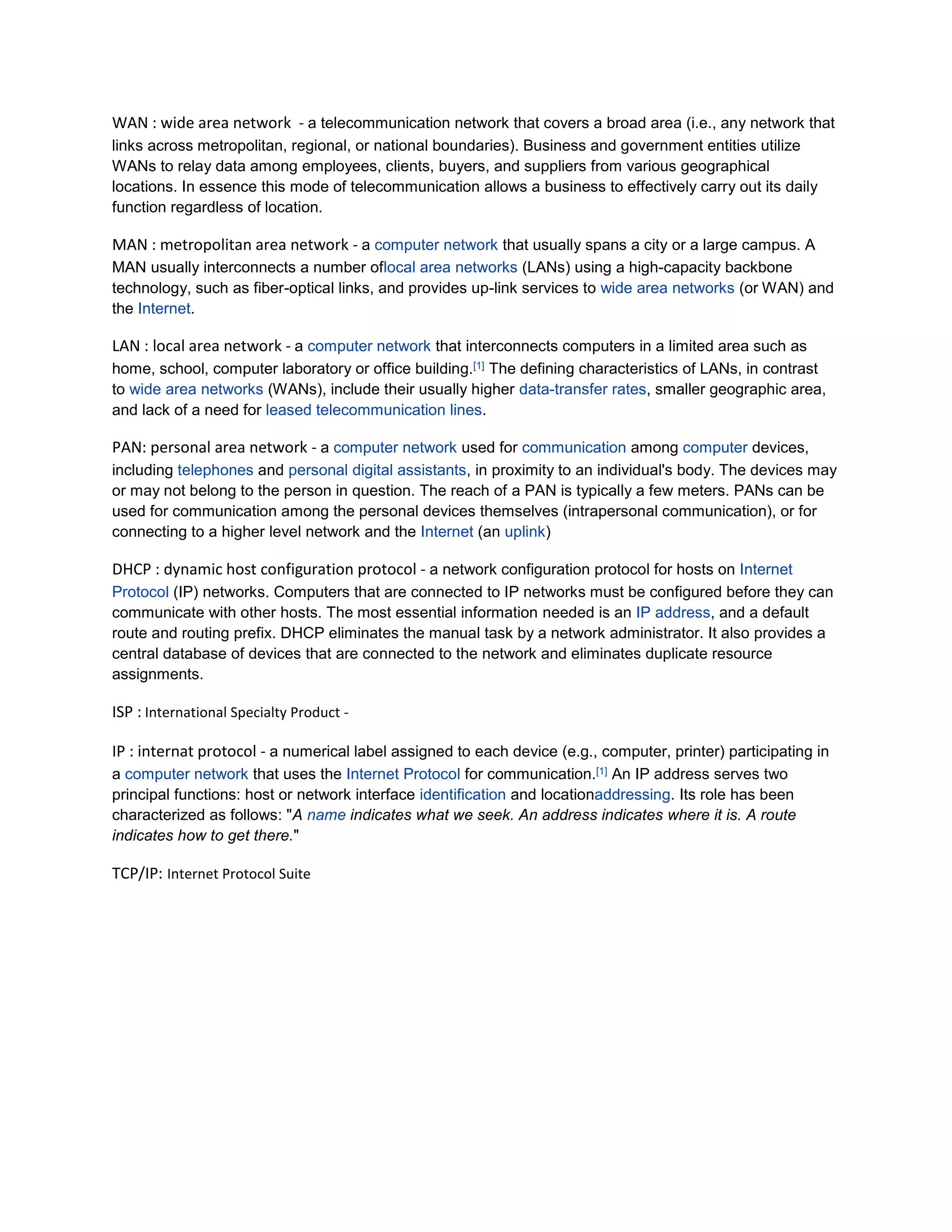 WAN : wide area network - a telecommunication network that covers a broad area (i.e., any network that links across metropolitan, regional, or national boundaries). Business and government entities utilize WANs to relay data among employees, clients, buyers, and suppliers from various geographical locations. In essence this mode of telecommunication allows a business to effectively carry out its daily function regardless of location.

MAN : metropolitan area network - a computer network that usually spans a city or a large campus. A MAN usually interconnects a number oflocal area networks (LANs) using a high-capacity backbone technology, such as fiber-optical links, and provides up-link services to wide area networks (or WAN) and the Internet.

LAN : local area network - a computer network that interconnects computers in a limited area such as home, school, computer laboratory or office building.[1] The defining characteristics of LANs, in contrast to wide area networks (WANs), include their usually higher data-transfer rates, smaller geographic area, and lack of a need for leased telecommunication lines.

PAN: personal area network - a computer network used for communication among computer devices, including telephones and personal digital assistants, in proximity to an individual's body. The devices may or may not belong to the person in question. The reach of a PAN is typically a few meters. PANs can be used for communication among the personal devices themselves (intrapersonal communication), or for connecting to a higher level network and the Internet (an uplink)

DHCP : dynamic host configuration protocol - a network configuration protocol for hosts on Internet Protocol (IP) networks. Computers that are connected to IP networks must be configured before they can communicate with other hosts. The most essential information needed is an IP address, and a default route and routing prefix. DHCP eliminates the manual task by a network administrator. It also provides a central database of devices that are connected to the network and eliminates duplicate resource assignments.

ISP : International Specialty Product -

IP : internat protocol - a numerical label assigned to each device (e.g., computer, printer) participating in a computer network that uses the Internet Protocol for communication.[1] An IP address serves two principal functions: host or network interface identification and locationaddressing. Its role has been characterized as follows: "A name indicates what we seek. An address indicates where it is. A route indicates how to get there."

TCP/IP: Internet Protocol Suite